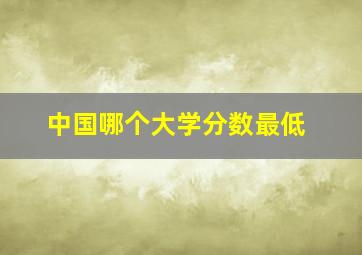 中国哪个大学分数最低